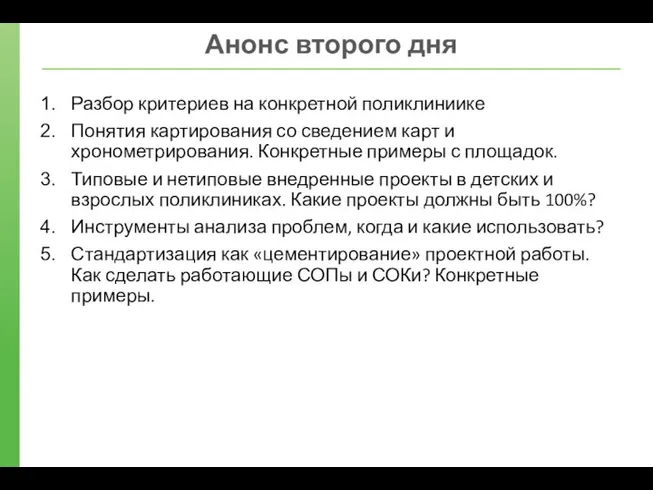 Анонс второго дня

1. Разбор критериев на конкретной поликлиниике
2. Понятия картирования со сведением карт и хронометрирования. Конкретные примеры с площадок.
3. Типовые и нетиповые внедренные проекты в детских и взрослых поликлиниках. Какие проекты должны быть 100%?
4. Инструменты анализа проблем, когда и какие использовать?
5. Стандартизация как «цементирование» проектной работы. Как сделать работающие СОПы и СОКи? Конкретные примеры.